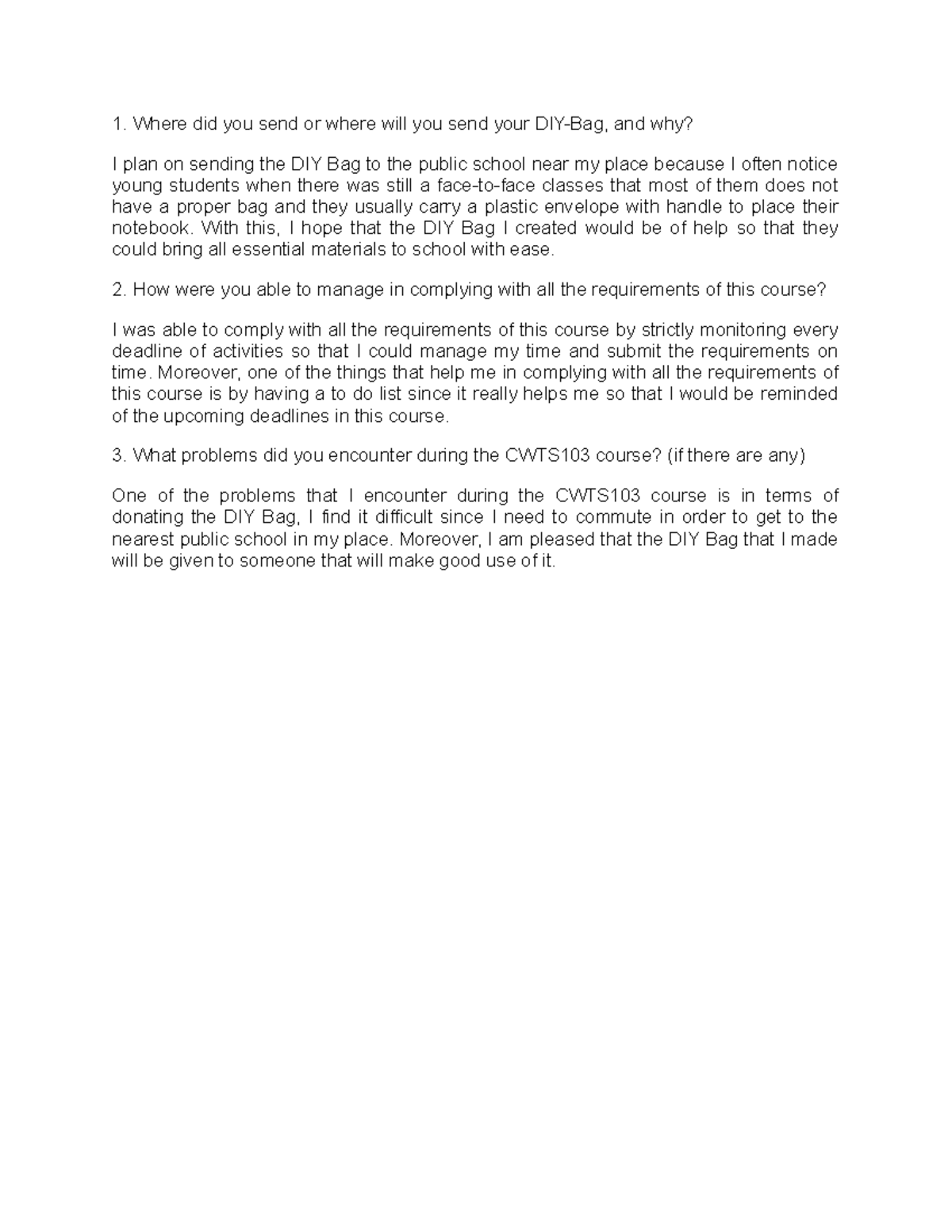 1. Where did you send or where will you send your DIY-Bag, and why?

I plan on sending the DIY Bag to the public school near my place because I often notice young students when there was still a face-to-face classes that most of them does not have a proper bag and they usually carry a plastic envelope with handle to place their notebook. With this, I hope that the DIY Bag I created would be of help so that they could bring all essential materials to school with ease.

2. How were you able to manage in complying with all the requirements of this course?

I was able to comply with all the requirements of this course by strictly monitoring every deadline of activities so that I could manage my time and submit the requirements on time. Moreover, one of the things that help me in complying with all the requirements of this course is by having a to do list since it really helps me so that I would be reminded of the upcoming deadlines in this course.

3. What problems did you encounter during the CWTS103 course? (if there are any)

One of the problems that I encounter during the CWTS103 course is in terms of donating the DIY Bag, I find it difficult since I need to commute in order to get to the nearest public school in my place. Moreover, I am pleased that the DIY Bag that I made will be given to someone that will make good use of it.